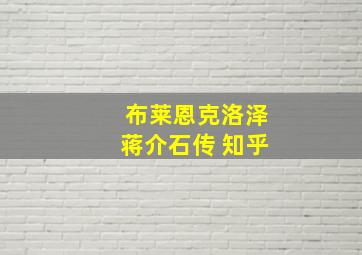 布莱恩克洛泽
蒋介石传 知乎